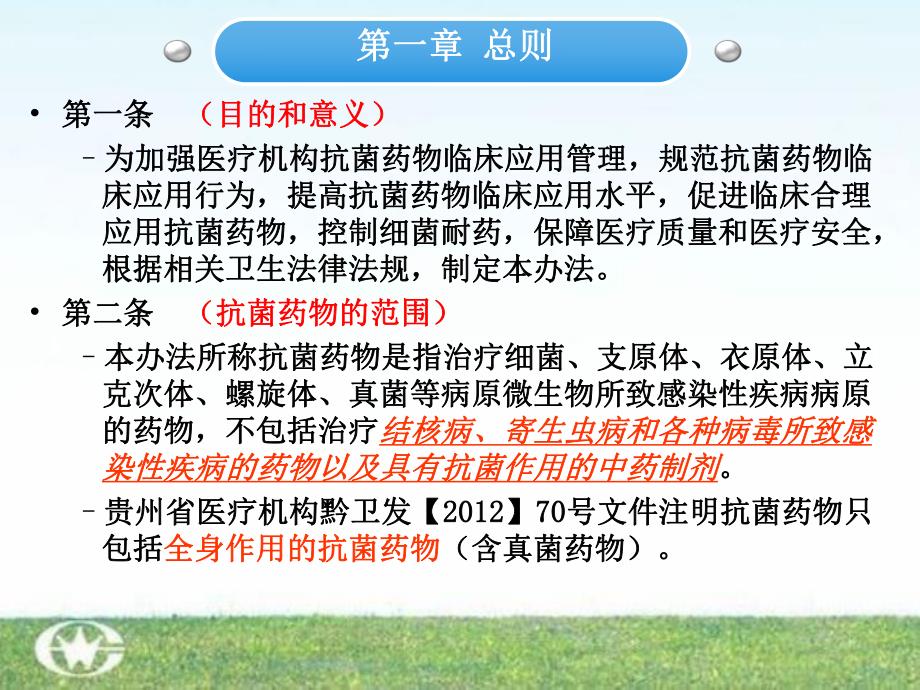 第一章 总则

• 第一条 （目的和意义）

– 为加强医疗机构抗菌药物临床应用管理，规范抗菌药物临床应用行为，提高抗菌药物临床应用水平，促进临床合理应用抗菌药物，控制细菌耐药，保障医疗质量和医疗安全，根据相关卫生法律法规，制定本办法。

• 第二条 （抗菌药物的范围）

– 本办法所称抗菌药物是指治疗细菌、支原体、衣原体、立克次体、螺旋体、真菌等病原微生物所致感染性疾病病原的药物，不包括治疗结核病、寄生虫病和各种病毒所致感染性疾病的药物以及具有抗菌作用的中药制剂。

– 贵州省医疗机构黔卫发【2012】70号文件注明抗菌药物只包括全身作用的抗菌药物（含真菌药物）。